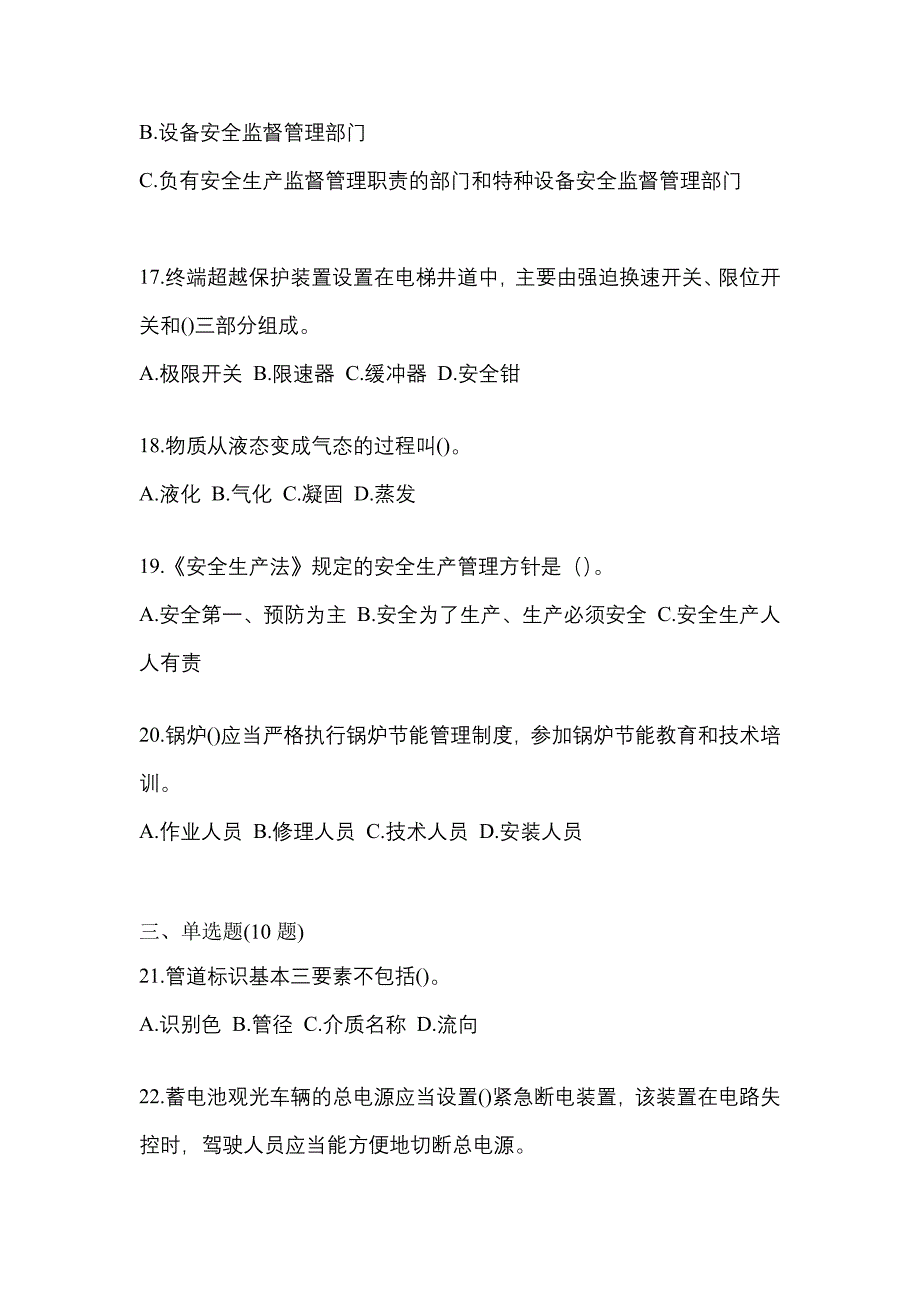 B.设备安全监督管理部门

C.负有安全生产监督管理职责的部门和特种设备安全监督管理部门

17.终端超越保护装置设置在电梯井道中，主要由强迫换速开关、限位开关和()三部分组成。

A.极限开关 B.限速器 C.缓冲器 D.安全钳

18.物质从液态变成气态的过程叫()。

A.液化 B.气化 C.凝固 D.蒸发

19.《安全生产法》规定的安全生产管理方针是（）。

A.安全第一、预防为主 B.安全为了生产、生产必须安全 C.安全生产人人有责

20.锅炉()应当严格执行锅炉节能管理制度，参加锅炉节能教育和技术培训。

A.作业人员 B.修理人员 C.技术人员 D.安装人员

三、单选题(10 题)

21.管道标识基本三要素不包括()。

A.识别色 B.管径 C.介质名称 D.流向

22.蓄电池观光车辆的总电源应当设置()紧急断电装置，该装置在电路失控时，驾驶人员应当能方便地切断总电源。